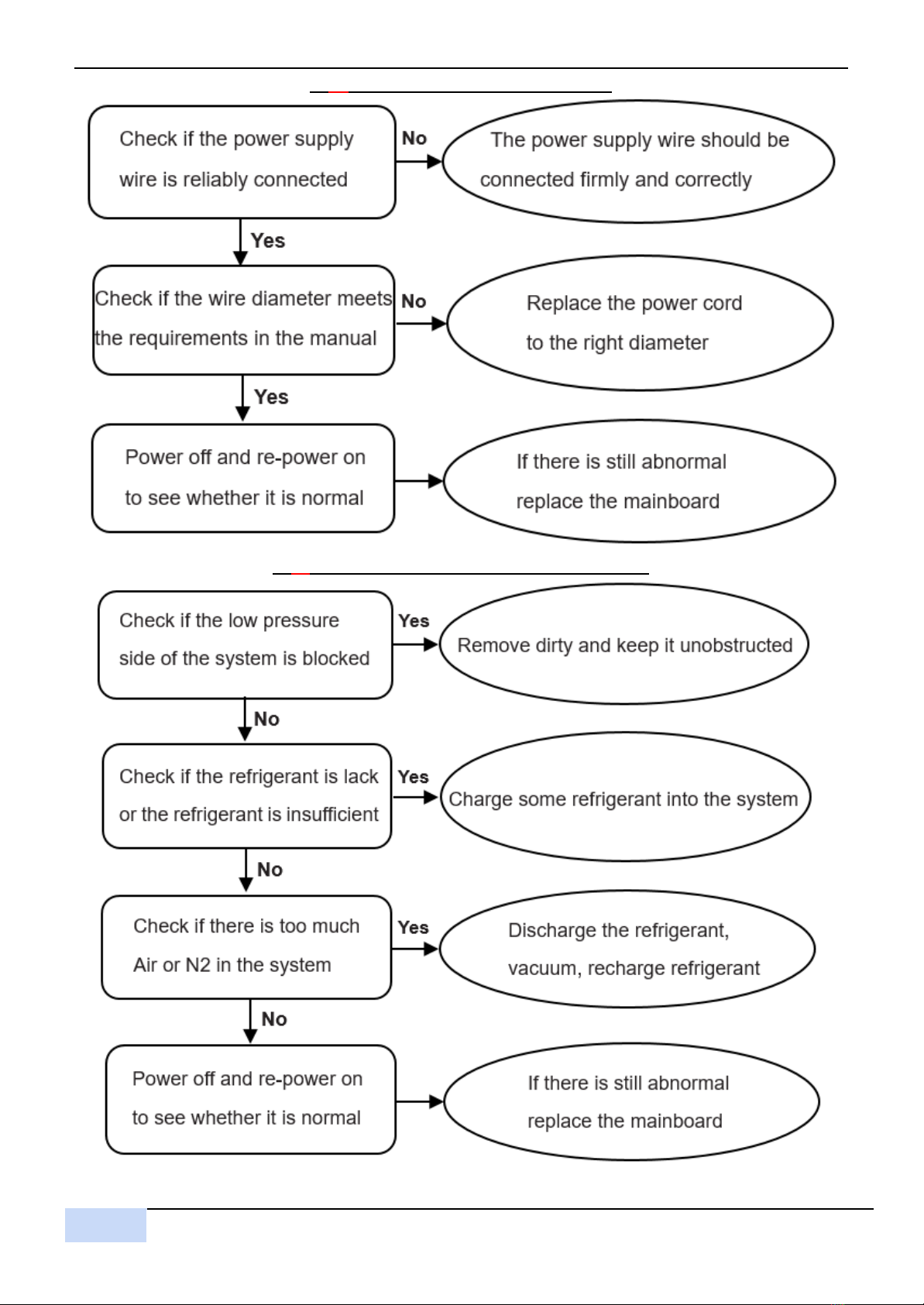 Check if the power supply wire is reliably connected

No

The power supply wire should be connected firmly and correctly

Yes

Check if the wire diameter meets the requirements in the manual

No

Replace the power cord to the right diameter

Yes

Power off and re-power on to see whether it is normal

If there is still abnormal replace the mainboard

Check if the low pressure side of the system is blocked

Yes

Remove dirty and keep it unobstructed

No

Check if the refrigerant is lack or the refrigerant is insufficient

Yes

Charge some refrigerant into the system

No

Check if there is too much Air or N2 in the system

Yes

Discharge the refrigerant, vacuum, recharge refrigerant

No

Power off and re-power on to see whether it is normal

If there is still abnormal replace the mainboard